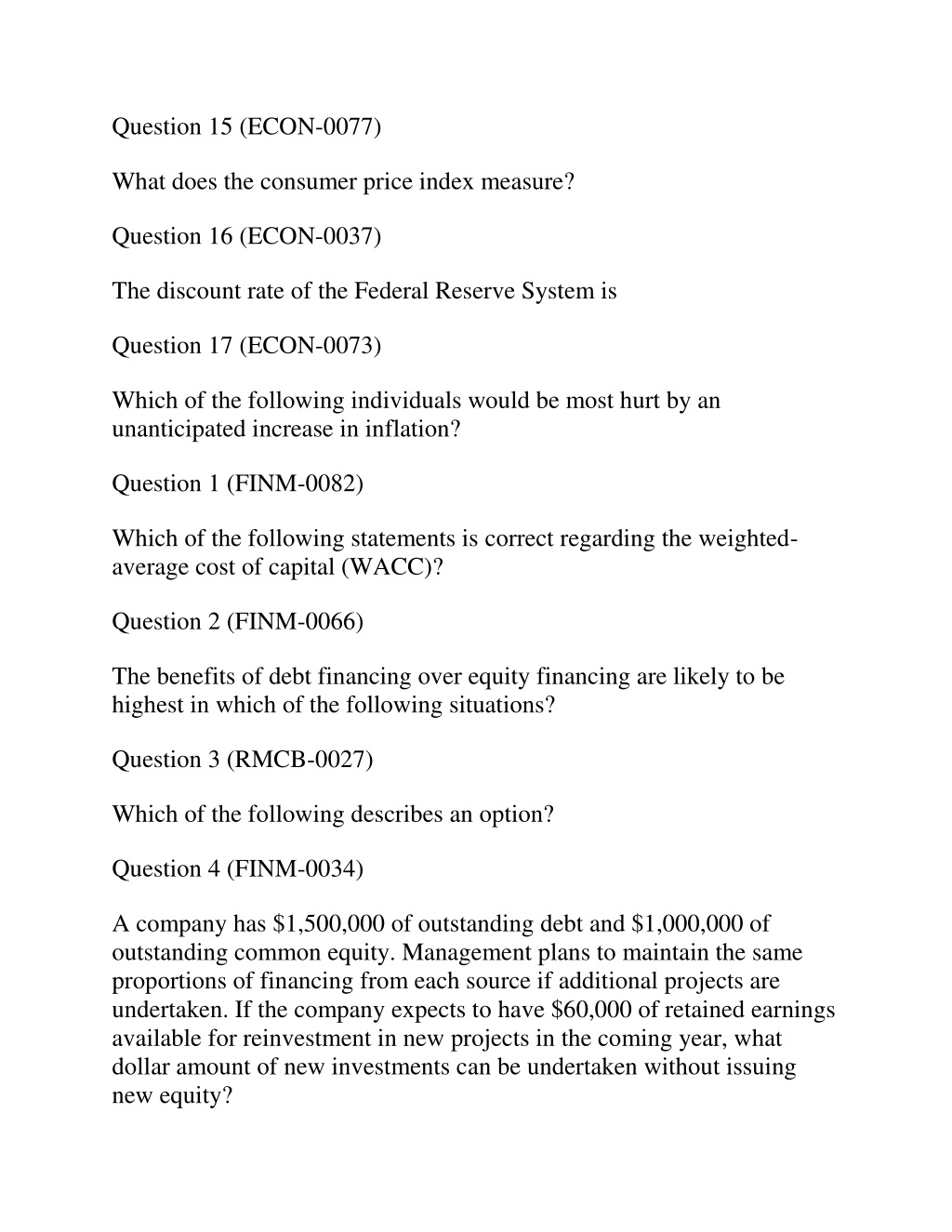 Question 15 (ECON-0077)

What does the consumer price index measure?

Question 16 (ECON-0037)

The discount rate of the Federal Reserve System is

Question 17 (ECON-0073)

Which of the following individuals would be most hurt by an unanticipated increase in inflation?

Question 1 (FINM-0082)

Which of the following statements is correct regarding the weighted-average cost of capital (WACC)?

Question 2 (FINM-0066)

The benefits of debt financing over equity financing are likely to be highest in which of the following situations?

Question 3 (RMCB-0027)

Which of the following describes an option?

Question 4 (FINM-0034)

A company has \$1,500,000 of outstanding debt and \$1,000,000 of outstanding common equity. Management plans to maintain the same proportions of financing from each source if additional projects are undertaken. If the company expects to have \$60,000 of retained earnings available for reinvestment in new projects in the coming year, what dollar amount of new investments can be undertaken without issuing new equity?